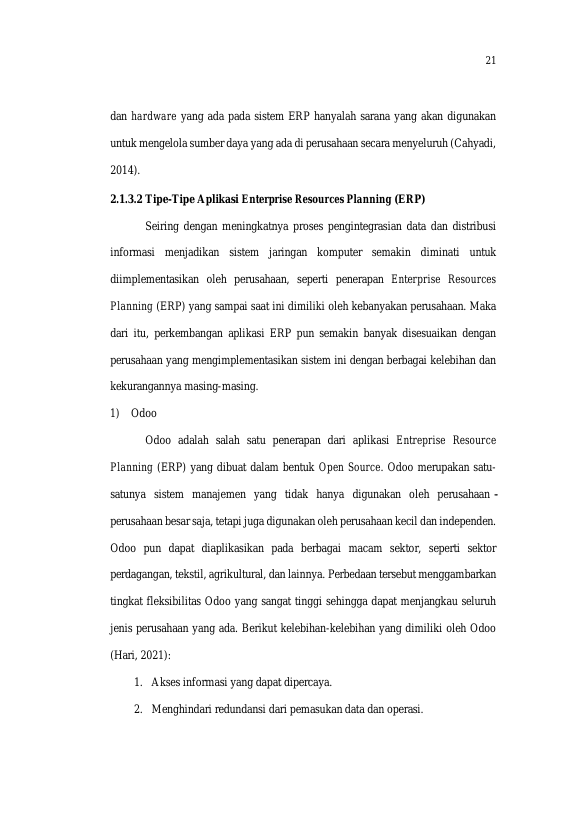 21

dan hardware yang ada pada sistem ERP hanyalah sarana yang akan digunakan untuk mengelola sumber daya yang ada di perusahaan secara menyeluruh (Cahyadi, 2014).

2.1.3.2 Tipe-Tipe Aplikasi Enterprise Resources Planning (ERP)

Seiring dengan meningkatnya proses pengintegrasian data dan distribusi informasi menjadikan sistem jaringan komputer semakin diminati untuk diimplementasikan oleh perusahaan, seperti penerapan Enterprise Resources Planning (ERP) yang sampai saat ini dimiliki oleh kebanyakan perusahaan. Maka dari itu, perkembangan aplikasi ERP pun semakin banyak disesuaikan dengan perusahaan yang mengimplementasikan sistem ini dengan berbagai kelebihan dan kekurangannya masing-masing.

1) Odoo

Odoo adalah salah satu penerapan dari aplikasi Entreprise Resource Planning (ERP) yang dibuat dalam bentuk Open Source. Odoo merupakan satu-satunya sistem manajemen yang tidak hanya digunakan oleh perusahaan - perusahaan besar saja, tetapi juga digunakan oleh perusahaan kecil dan independen. Odoo pun dapat diaplikasikan pada berbagai macam sektor, seperti sektor perdagangan, tekstil, agrikultural, dan lainnya. Perbedaan tersebut menggambarkan tingkat fleksibilitas Odoo yang sangat tinggi sehingga dapat menjangkau seluruh jenis perusahaan yang ada. Berikut kelebihan-kelebihan yang dimiliki oleh Odoo (Hari, 2021):

1. Akses informasi yang dapat dipercaya.

2. Menghindari redundansi dari pemasukan data dan operasi.